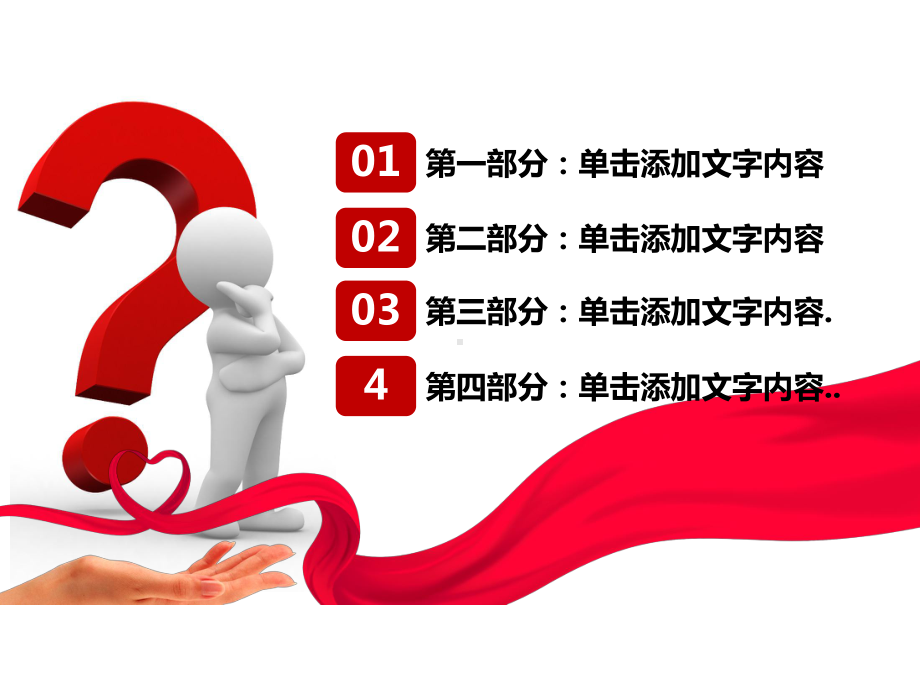 01 第一部分：单击添加文字内容

02 第二部分：单击添加文字内容

03 第三部分：单击添加文字内容.

4 第四部分：单击添加文字内容..